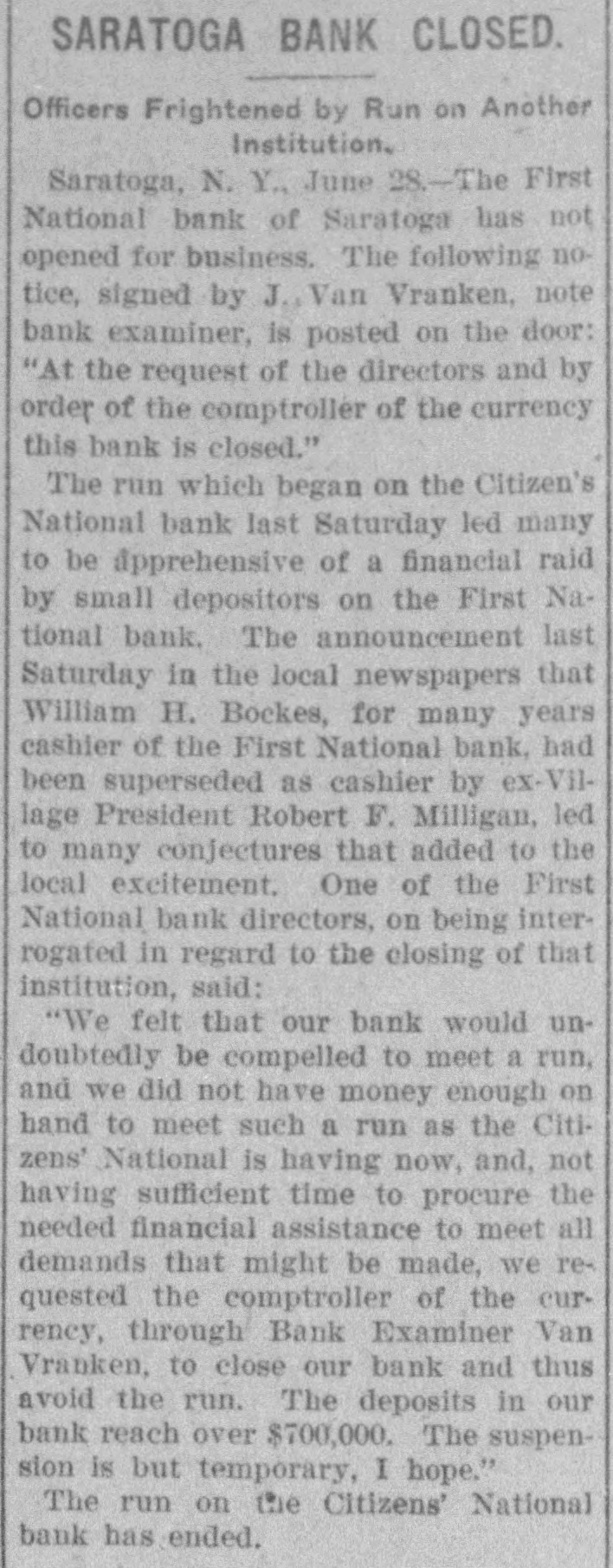 SARATOGA BANK CLOSED.

Officers Frightened by Run on Another Institution.

Saratoga, N. Y., June 28.—The First National bank of Saratoga has not opened for business. The following notice, signed by J. Van Vranken, note bank examiner, is posted on the door: "At the request of the directors and by order of the comptroller of the currency this bank is closed."

The run which began on the Citizen's National bank last Saturday led many to be apprehensive of a financial raid by small depositors on the First National bank. The announcement last Saturday in the local newspapers that William H. Bockes, for many years cashier of the First National bank, had been superseded as cashier by ex-Village President Robert F. Milligan, led to many conjectures that added to the local excitement. One of the First National bank directors, on being interrogated in regard to the closing of that institution, said:

"We felt that our bank would undoubtedly be compelled to meet a run, and we did not have money enough on hand to meet such a run as the Citizens' National is having now, and, not having sufficient time to procure the needed financial assistance to meet all demands that might be made, we requested the comptroller of the currency, through Bank Examiner Van Vranken, to close our bank and thus avoid the run. The deposits in our bank reach over $700,000. The suspension is but temporary, I hope."

The run on the Citizens' National bank has ended.